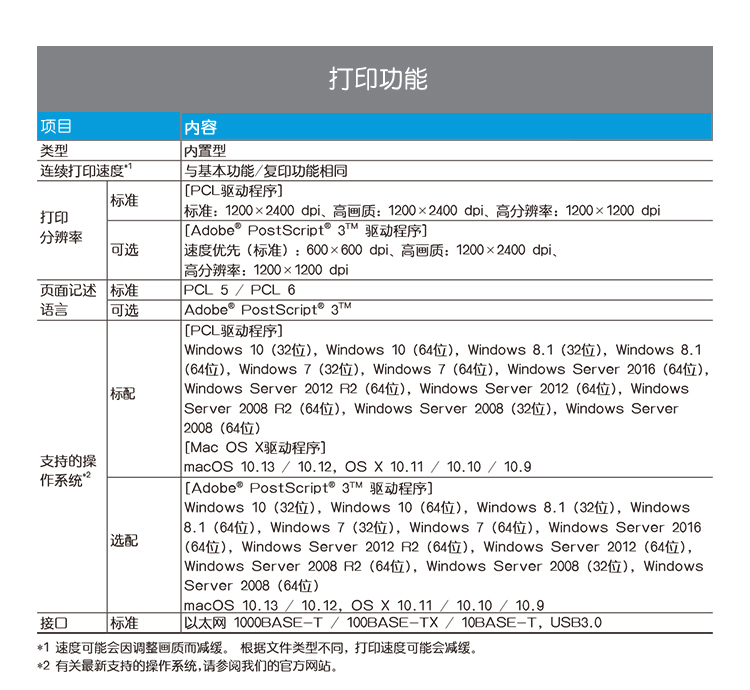 打印功能

| 项目 |  | 内容 |
|---|---|---|
| 类型 |  | 内置型 |
| 连续打印速度$^{*1}$ |  | 与基本功能/复印功能相同 |
| 打印分辨率 | 标准 | [PCL驱动程序] 标准：1200×2400 dpi、高画质：1200×2400 dpi、高分辨率：1200×1200 dpi |
|  | 可选 | [Adobe® PostScript® 3™ 驱动程序] 速度优先（标准）：600×600 dpi、高画质：1200×2400 dpi、高分辨率：1200×1200 dpi |
| 页面记述语言 | 标准 | PCL 5 / PCL 6 |
|  | 可选 | Adobe® PostScript® 3™ |
| 支持的操作系统$^{*2}$ | 标配 | [PCL驱动程序] Windows 10（32位），Windows 10（64位），Windows 8.1（32位），Windows 8.1（64位），Windows 7（32位），Windows 7（64位），Windows Server 2016（64位），Windows Server 2012 R2（64位），Windows Server 2012（64位），Windows Server 2008 R2（64位），Windows Server 2008（32位），Windows Server 2008（64位） [Mac OS X驱动程序] macOS 10.13 / 10.12，OS X 10.11 / 10.10 / 10.9 |
|  | 选配 | [Adobe® PostScript® 3™ 驱动程序] Windows 10（32位），Windows 10（64位），Windows 8.1（32位），Windows 8.1（64位），Windows 7（32位），Windows 7（64位），Windows Server 2016（64位），Windows Server 2012 R2（64位），Windows Server 2012（64位），Windows Server 2008 R2（64位），Windows Server 2008（32位），Windows Server 2008（64位） macOS 10.13 / 10.12，OS X 10.11 / 10.10 / 10.9 |
| 接口 | 标准 | 以太网 1000BASE-T / 100BASE-TX / 10BASE-T，USB3.0 |

*1 速度可能会因调整画质而减缓。 根据文件类型不同，打印速度可能会减缓。
*2 有关最新支持的操作系统，请参阅我们的官方网站。